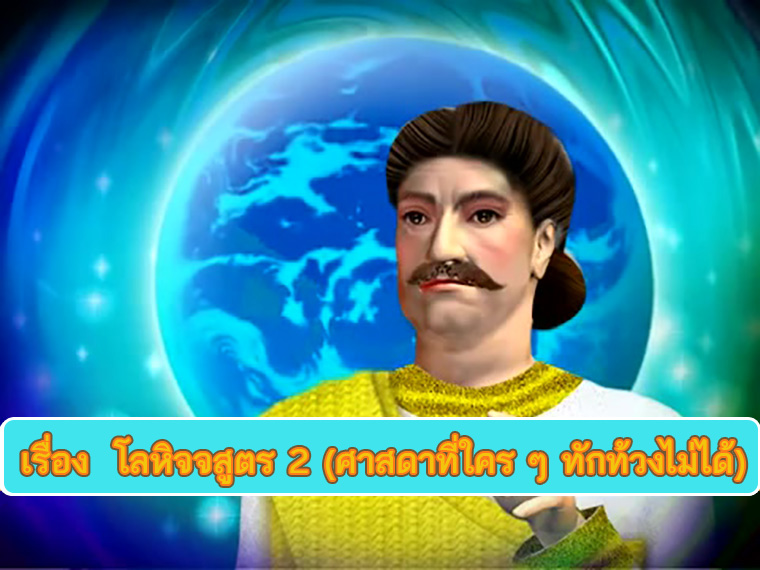 เรื่อง  โลหิจจสูตร 2 (ศาสดาที่ใคร ๆ ทักท้วงไม่ได้)